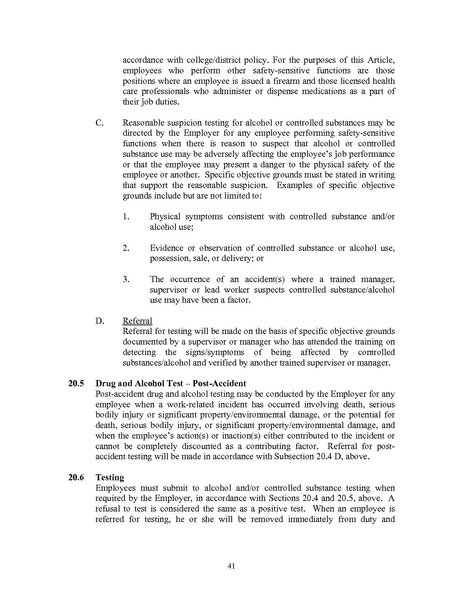 accordance with college/district policy. For the purposes of this Article, employees who perform other safety-sensitive functions are those positions where an employee is issued a firearm and those licensed health care professionals who administer or dispense medications as a part of their job duties.

C. Reasonable suspicion testing for alcohol or controlled substances may be directed by the Employer for any employee performing safety-sensitive functions when there is reason to suspect that alcohol or controlled substance use may be adversely affecting the employee's job performance or that the employee may present a danger to the physical safety of the employee or another. Specific objective grounds must be stated in writing that support the reasonable suspicion. Examples of specific objective grounds include but are not limited to:

1. Physical symptoms consistent with controlled substance and/or alcohol use;

2. Evidence or observation of controlled substance or alcohol use, possession, sale, or delivery; or

3. The occurrence of an accident(s) where a trained manager, supervisor or lead worker suspects controlled substance/alcohol use may have been a factor.

D. Referral
Referral for testing will be made on the basis of specific objective grounds documented by a supervisor or manager who has attended the training on detecting the signs/symptoms of being affected by controlled substances/alcohol and verified by another trained supervisor or manager.

20.5 Drug and Alcohol Test – Post-Accident
Post-accident drug and alcohol testing may be conducted by the Employer for any employee when a work-related incident has occurred involving death, serious bodily injury or significant property/environmental damage, or the potential for death, serious bodily injury, or significant property/environmental damage, and when the employee's action(s) or inaction(s) either contributed to the incident or cannot be completely discounted as a contributing factor. Referral for post-accident testing will be made in accordance with Subsection 20.4 D, above.

20.6 Testing
Employees must submit to alcohol and/or controlled substance testing when required by the Employer, in accordance with Sections 20.4 and 20.5, above. A refusal to test is considered the same as a positive test. When an employee is referred for testing, he or she will be removed immediately from duty and

41